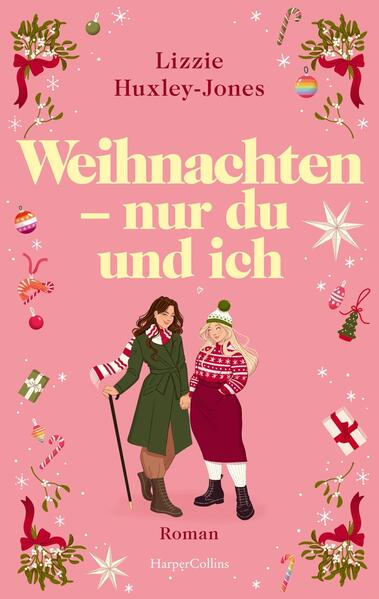 Lizzie Huxley-Jones

Weihnachten – nur du und ich

Roman

HarperCollins